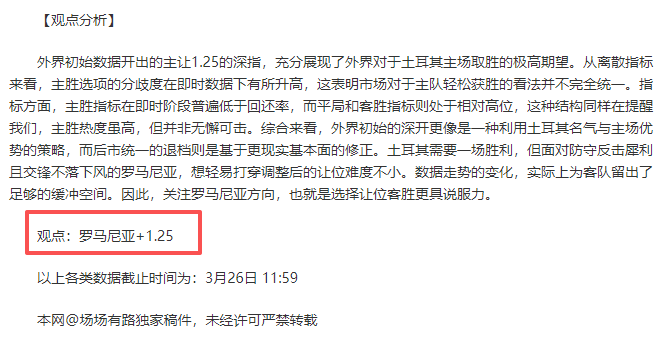 【观点分析】

外界初始数据开出的主让1.25的深指，充分展现了外界对于土耳其主场取胜的极高期望。从离散指标来看，主胜选项的分歧度在即时数据下有所升高，这表明市场对于主队轻松获胜的看法并不完全统一。指标方面，主胜指标在即时阶段普遍低于回还率，而平局和客胜指标则处于相对高位，这种结构同样在提醒我们，主胜热度虽高，但并非无懈可击。综合来看，外界初始的深开更像是一种利用土耳其名气与主场优势的策略，而后市统一的退档则是基于更现实基本面的修正。土耳其需要一场胜利，但面对防守反击犀利且交锋不落下风的罗马尼亚，想轻易打穿调整后的让位难度不小。数据走势的变化，实际上为客队留出了足够的缓冲空间。因此，关注罗马尼亚方向，也就是选择让位客胜更具说服力。

观点：罗马尼亚+1.25

以上各类数据截止时间为：3月26日 11:59

本网@场场有路独家稿件，未经许可严禁转载